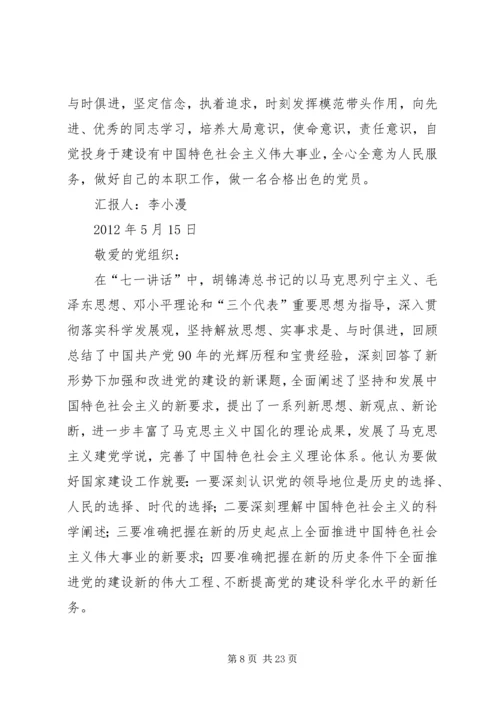 与时俱进，坚定信念，执着追求，时刻发挥模范带头作用，向先进、优秀的同志学习，培养大局意识，使命意识，责任意识，自觉投身于建设有中国特色社会主义伟大事业，全心全意为人民服务，做好自己的本职工作，做一名合格出色的党员。

汇报人：李小漫

2012 年 5 月 15 日

敬爱的党组织：

在“七一讲话”中，胡锦涛总书记的以马克思列宁主义、毛泽东思想、邓小平理论和“三个代表”重要思想为指导，深入贯彻落实科学发展观，坚持解放思想、实事求是、与时俱进，回顾总结了中国共产党 90 年的光辉历程和宝贵经验，深刻回答了新形势下加强和改进党的建设的新课题，全面阐述了坚持和发展中国特色社会主义的新要求，提出了一系列新思想、新观点、新论断，进一步丰富了马克思主义中国化的理论成果，发展了马克思主义建党学说，完善了中国特色社会主义理论体系。他认为要做好国家建设工作就要：一要深刻认识党的领导地位是历史的选择、人民的选择、时代的选择；二要深刻理解中国特色社会主义的科学阐述；三要准确把握在新的历史起点上全面推进中国特色社会主义伟大事业的新要求；四要准确把握在新的历史条件下全面推进党的建设新的伟大工程、不断提高党的建设科学化水平的新任务。

第 8 页 共 23 页